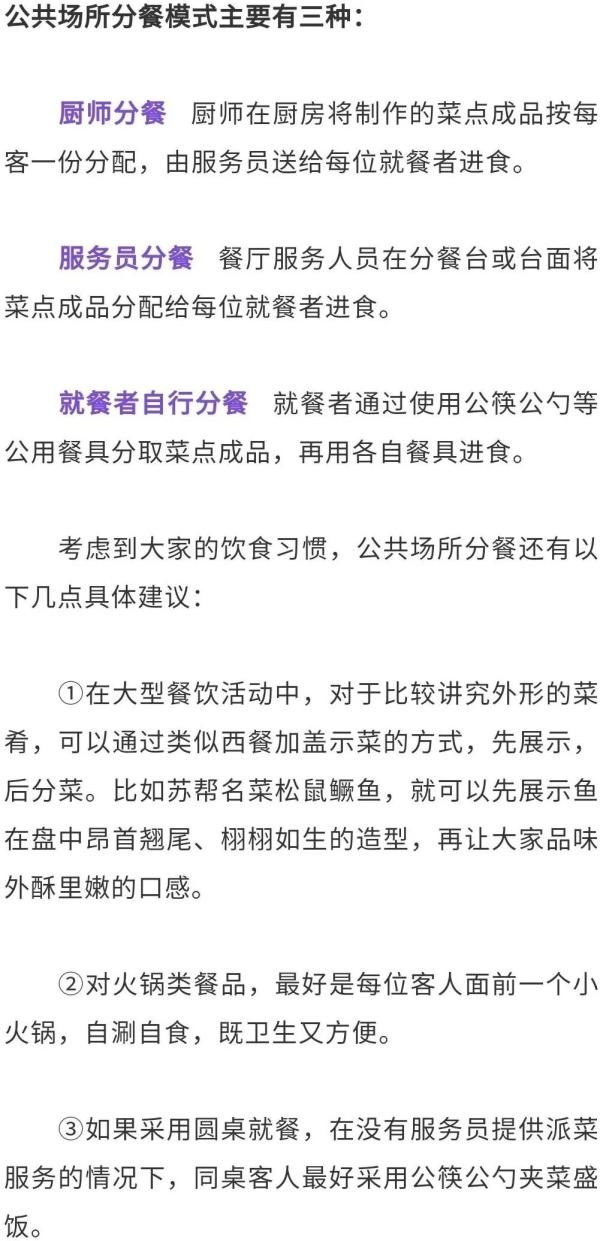 公共场所分餐模式主要有三种：

厨师分餐　厨师在厨房将制作的菜点成品按每客一份分配，由服务员送给每位就餐者进食。

服务员分餐　餐厅服务人员在分餐台或台面将菜点成品分配给每位就餐者进食。

就餐者自行分餐　就餐者通过使用公筷公勺等公用餐具分取菜点成品，再用各自餐具进食。

考虑到大家的饮食习惯，公共场所分餐还有以下几点具体建议：

①在大型餐饮活动中，对于比较讲究外形的菜肴，可以通过类似西餐加盖示菜的方式，先展示，后分菜。比如苏帮名菜松鼠鳜鱼，就可以先展示鱼在盘中昂首翘尾、栩栩如生的造型，再让大家品味外酥里嫩的口感。

②对火锅类餐品，最好是每位客人面前一个小火锅，自涮自食，既卫生又方便。

③如果采用圆桌就餐，在没有服务员提供派菜服务的情况下，同桌客人最好采用公筷公勺夹菜盛饭。